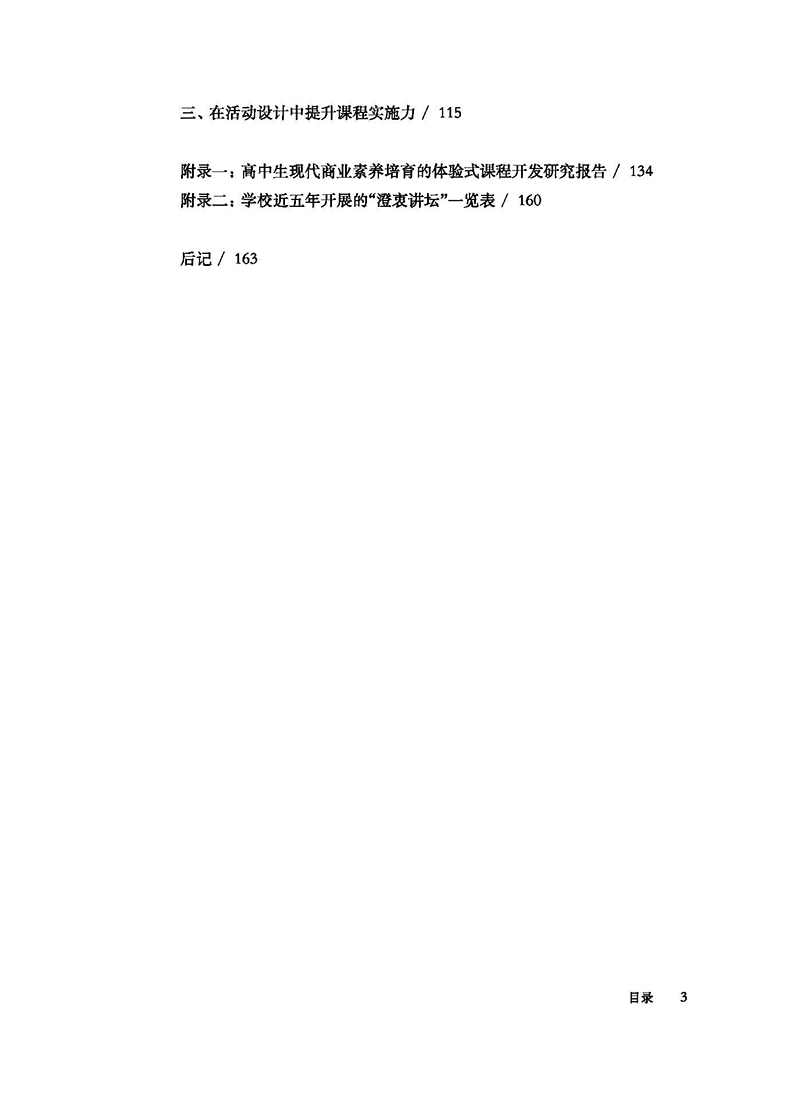 三、在活动设计中提升课程实施力 / 115

附录一：高中生现代商业素养培育的体验式课程开发研究报告 / 134
附录二：学校近五年开展的“澄衷讲坛”一览表 / 160

后记 / 163

目录 3